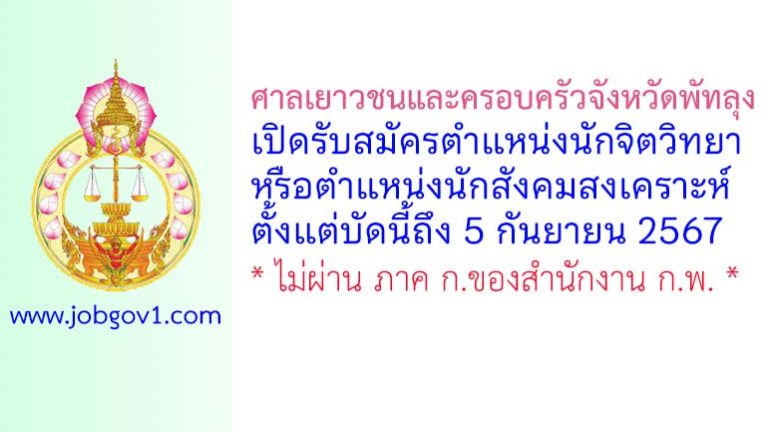 www.jobgov1.com

ศาลเยาวชนและครอบครัวจังหวัดพัทลุง
เปิดรับสมัครตำแหน่งนักจิตวิทยา
หรือตำแหน่งนักสังคมสงเคราะห์
ตั้งแต่บัดนี้ถึง 5 กันยายน 2567
* ไม่ผ่าน ภาค ก.ของสำนักงาน ก.พ. *